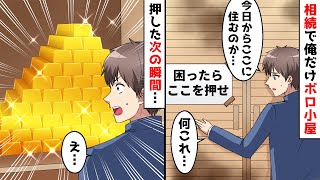 相続で俺だけボロ小屋

今日からここに住むのか…

困ったらここを押せ

何これ…

押した次の瞬間…

え…